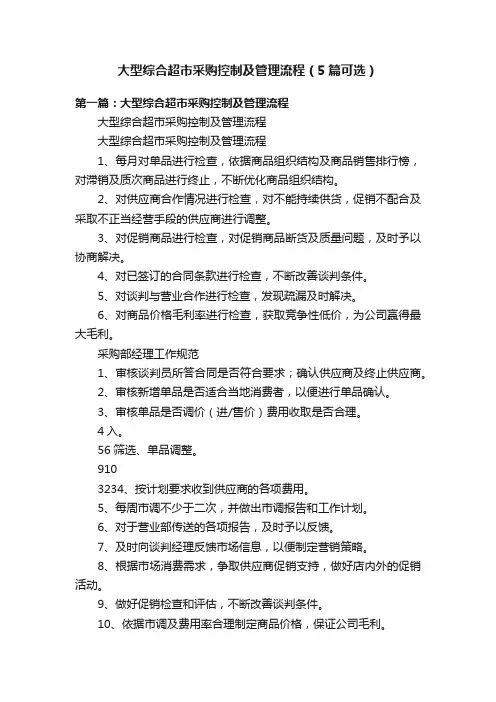 大型综合超市采购控制及管理流程（5篇可选）

第一篇：大型综合超市采购控制及管理流程

大型综合超市采购控制及管理流程

大型综合超市采购控制及管理流程

1、每月对单品进行检查，依据商品组织结构及商品销售排行榜，对滞销及质次商品进行终止，不断优化商品组织结构。

2、对供应商合作情况进行检查，对不能持续供货，促销不配合及采取不正当经营手段的供应商进行调整。

3、对促销商品进行检查，对促销商品断货及质量问题，及时予以协商解决。

4、对已签订的合同条款进行检查，不断改善谈判条件。

5、对谈判与营业合作进行检查，发现疏漏及时解决。

6、对商品价格毛利率进行检查，获取竞争性低价，为公司赢得最大毛利。

采购部经理工作规范

1、审核谈判员所签合同是否符合要求；确认供应商及终止供应商。

2、审核新增单品是否适合当地消费者，以便进行单品确认。

3、审核单品是否调价（进/售价）费用收取是否合理。

4 入。

56 筛选、单品调整。

910

3234、按计划要求收到供应商的各项费用。

5、每周市调不少于二次，并做出市调报告和工作计划。

6、对于营业部传送的各项报告，及时予以反馈。

7、及时向谈判经理反馈市场信息，以便制定营销策略。

8、根据市场消费需求，争取供应商促销支持，做好店内外的促销活动。

9、做好促销检查和评估，不断改善谈判条件。

10、依据市调及费用率合理制定商品价格，保证公司毛利。